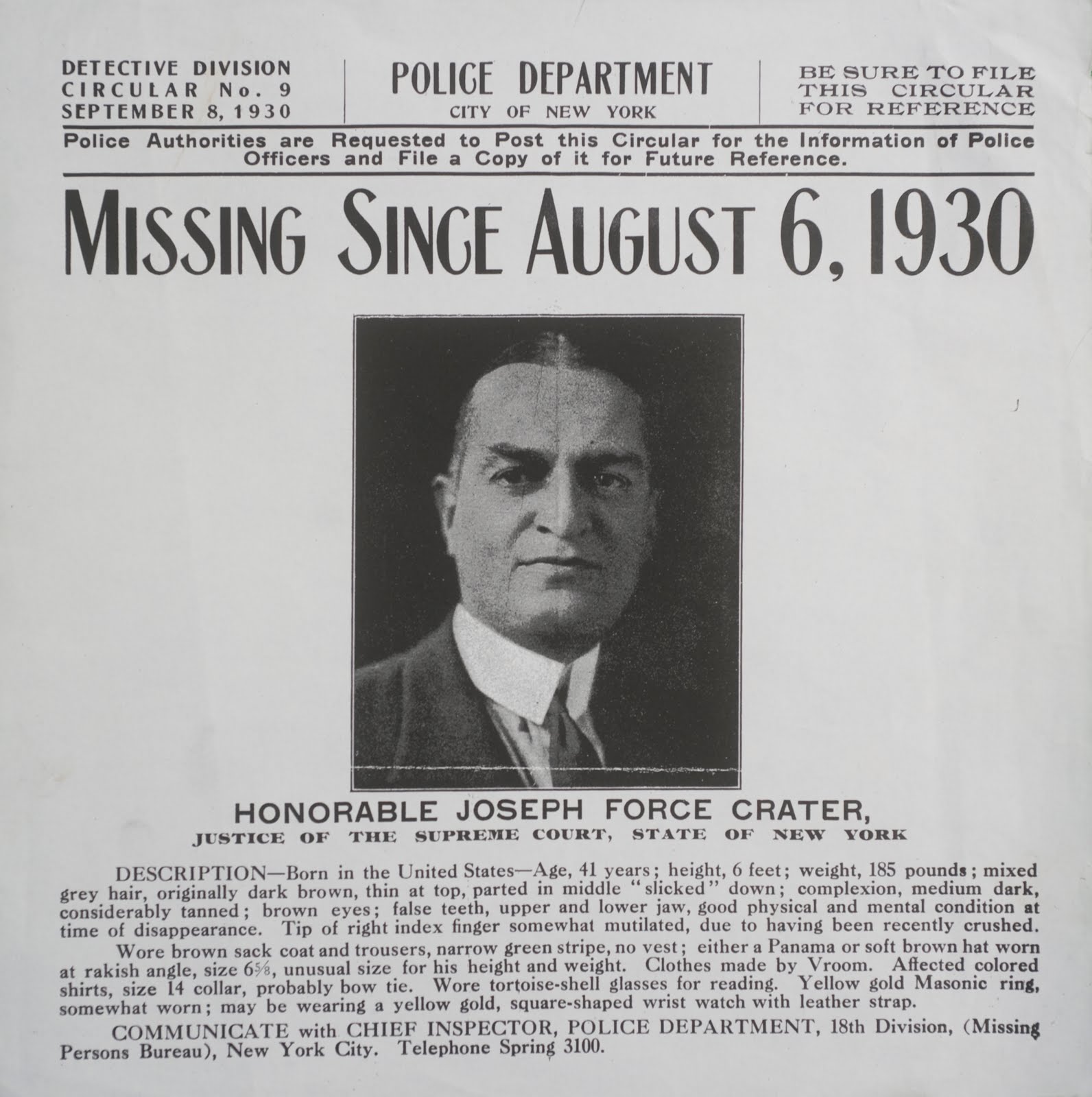 DETECTIVE DIVISION
CIRCULAR No. 9
SEPTEMBER 8, 1930

POLICE DEPARTMENT
CITY OF NEW YORK

BE SURE TO FILE
THIS CIRCULAR
FOR REFERENCE

Police Authorities are Requested to Post this Circular for the Information of Police Officers and File a Copy of it for Future Reference.

MISSING SINCE AUGUST 6, 1930

HONORABLE JOSEPH FORCE CRATER,
JUSTICE OF THE SUPREME COURT, STATE OF NEW YORK

DESCRIPTION—Born in the United States—Age, 41 years; height, 6 feet; weight, 185 pounds; mixed grey hair, originally dark brown, thin at top, parted in middle "slicked" down; complexion, medium dark, considerably tanned; brown eyes; false teeth, upper and lower jaw, good physical and mental condition at time of disappearance. Tip of right index finger somewhat mutilated, due to having been recently crushed.

Wore brown sack coat and trousers, narrow green stripe, no vest; either a Panama or soft brown hat worn at rakish angle, size $6\frac{5}{8}$, unusual size for his height and weight. Clothes made by Vroom. Affected colored shirts, size 14 collar, probably bow tie. Wore tortoise-shell glasses for reading. Yellow gold Masonic ring, somewhat worn; may be wearing a yellow gold, square-shaped wrist watch with leather strap.

COMMUNICATE with CHIEF INSPECTOR, POLICE DEPARTMENT, 18th Division, (Missing Persons Bureau), New York City. Telephone Spring 3100.